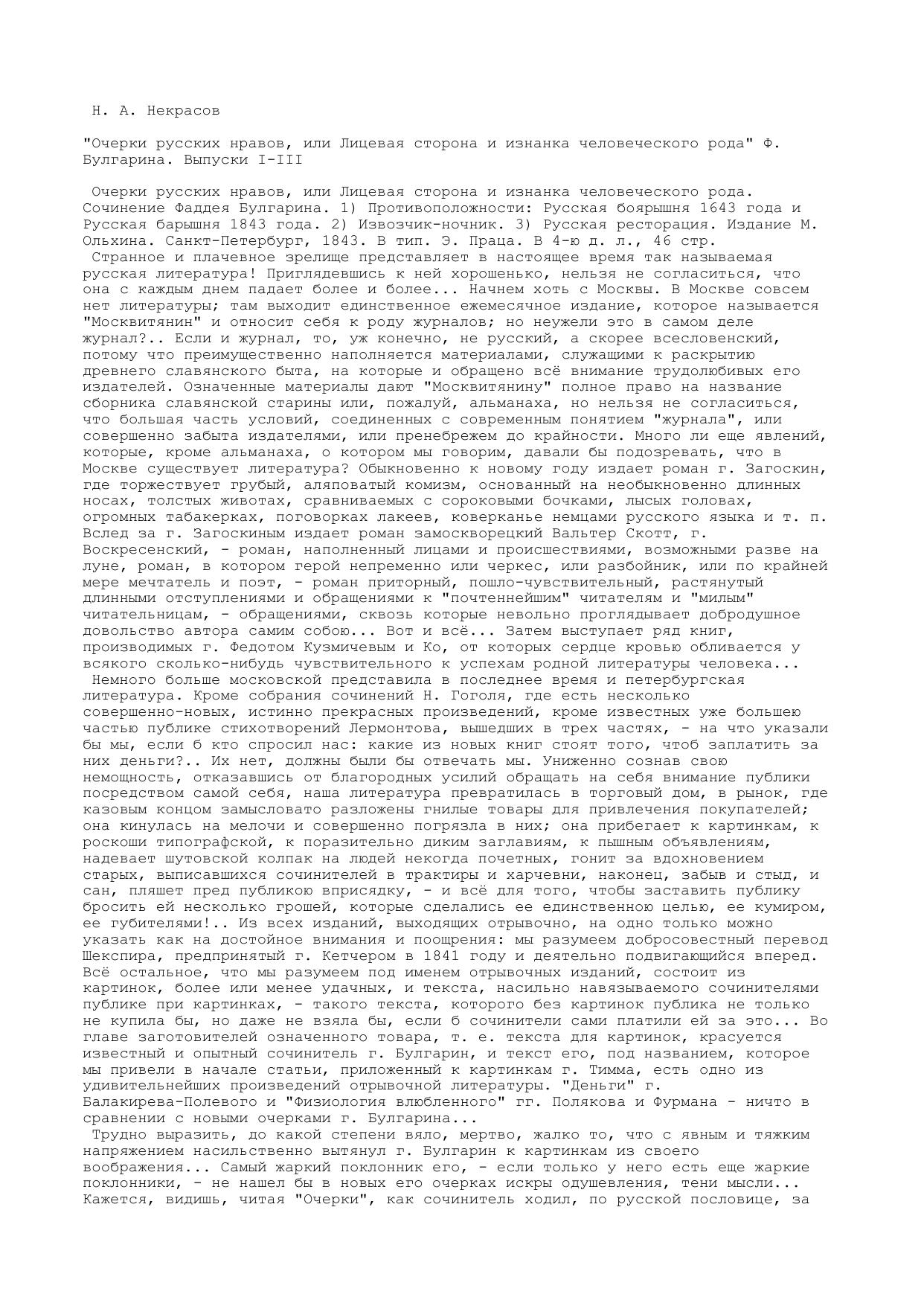 Н. А. Некрасов

"Очерки русских нравов, или Лицевая сторона и изнанка человеческого рода" Ф. Булгарина. Выпуски I-III

Очерки русских нравов, или Лицевая сторона и изнанка человеческого рода. Сочинение Фаддея Булгарина. 1) Противоположности: Русская боярышня 1643 года и Русская барышня 1843 года. 2) Извозчик-ночник. 3) Русская ресторация. Издание М. Ольхина. Санкт-Петербург, 1843. В тип. Э. Праца. В 4-ю д. л., 46 стр.

Странное и плачевное зрелище представляет в настоящее время так называемая русская литература! Приглядевшись к ней хорошенько, нельзя не согласиться, что она с каждым днем падает более и более... Начнем хоть с Москвы. В Москве совсем нет литературы; там выходит единственное ежемесячное издание, которое называется "Москвитянин" и относит себя к роду журналов; но неужели это в самом деле журнал?.. Если и журнал, то, уж конечно, не русский, а скорее всесловенский, потому что преимущественно наполняется материалами, служащими к раскрытию древнего славянского быта, на которые и обращено всё внимание трудолюбивых его издателей. Означенные материалы дают "Москвитянину" полное право на название сборника славянской старины или, пожалуй, альманаха, но нельзя не согласиться, что большая часть условий, соединенных с современным понятием "журнала", или совершенно забыта издателями, или пренебрежем до крайности. Много ли еще явлений, которые, кроме альманаха, о котором мы говорим, давали бы подозревать, что в Москве существует литература? Обыкновенно к новому году издает роман г. Загоскин, где торжествует грубый, аляповатый комизм, основанный на необыкновенно длинных носах, толстых животах, сравниваемых с сороковыми бочками, лысых головах, огромных табакерках, поговорках лакеев, коверканье немцами русского языка и т. п. Вслед за г. Загоскиным издает роман замоскворецкий Вальтер Скотт, г. Воскресенский, - роман, наполненный лицами и происшествиями, возможными разве на луне, роман, в котором герой непременно или черкес, или разбойник, или по крайней мере мечтатель и поэт, - роман приторный, пошло-чувствительный, растянутый длинными отступлениями и обращениями к "почтеннейшим" читателям и "милым" читательницам, - обращениями, сквозь которые невольно проглядывает добродушное довольство автора самим собою... Вот и всё... Затем выступает ряд книг, производимых г. Федотом Кузмичевым и Ко, от которых сердце кровью обливается у всякого сколько-нибудь чувствительного к успехам родной литературы человека...

Немного больше московской представила в последнее время и петербургская литература. Кроме собрания сочинений Н. Гоголя, где есть несколько совершенно-новых, истинно прекрасных произведений, кроме известных уже большею частью публике стихотворений Лермонтова, вышедших в трех частях, - на что указали бы мы, если б кто спросил нас: какие из новых книг стоят того, чтоб заплатить за них деньги?.. Их нет, должны были бы отвечать мы. Униженно сознав свою немощность, отказавшись от благородных усилий обращать на себя внимание публики посредством самой себя, наша литература превратилась в торговый дом, в рынок, где казовым концом замысловато разложены гнилые товары для привлечения покупателей; она кинулась на мелочи и совершенно погрязла в них; она прибегает к картинкам, к роскоши типографской, к поразительно диким заглавиям, к пышным объявлениям, надевает шутовской колпак на людей некогда почетных, гонит за вдохновением старых, выписавшихся сочинителей в трактиры и харчевни, наконец, забыв и стыд, и сан, пляшет пред публикою вприсядку, - и всё для того, чтобы заставить публику бросить ей несколько грошей, которые сделались ее единственною целью, ее кумиром, ее губителями!.. Из всех изданий, выходящих отрывочно, на одно только можно указать как на достойное внимания и поощрения: мы разумеем добросовестный перевод Шекспира, предпринятый г. Кетчером в 1841 году и деятельно подвигающийся вперед. Всё остальное, что мы разумеем под именем отрывочных изданий, состоит из картинок, более или менее удачных, и текста, насильно навязываемого сочинителями публике при картинках, - такого текста, которого без картинок публика не только не купила бы, но даже не взяла бы, если б сочинители сами платили ей за это... Во главе заготовителей означенного товара, т. е. текста для картинок, красуется известный и опытный сочинитель г. Булгарин, и текст его, под названием, которое мы привели в начале статьи, приложенный к картинкам г. Тимма, есть одно из удивительнейших произведений отрывочной литературы. "Деньги" г. Балакирева-Полевого и "Физиология влюбленного" гг. Полякова и Фурмана - ничто в сравнении с новыми очерками г. Булгарина...

Трудно выразить, до какой степени вяло, мертво, жалко то, что с явным и тяжким напряжением насильственно вытянул г. Булгарин к картинкам из своего воображения... Самый жаркий поклонник его, - если только у него есть еще жаркие поклонники, - не нашел бы в новых его очерках искры одушевления, тени мысли... Кажется, видишь, читая "Очерки", как сочинитель ходил, по русской пословице, за